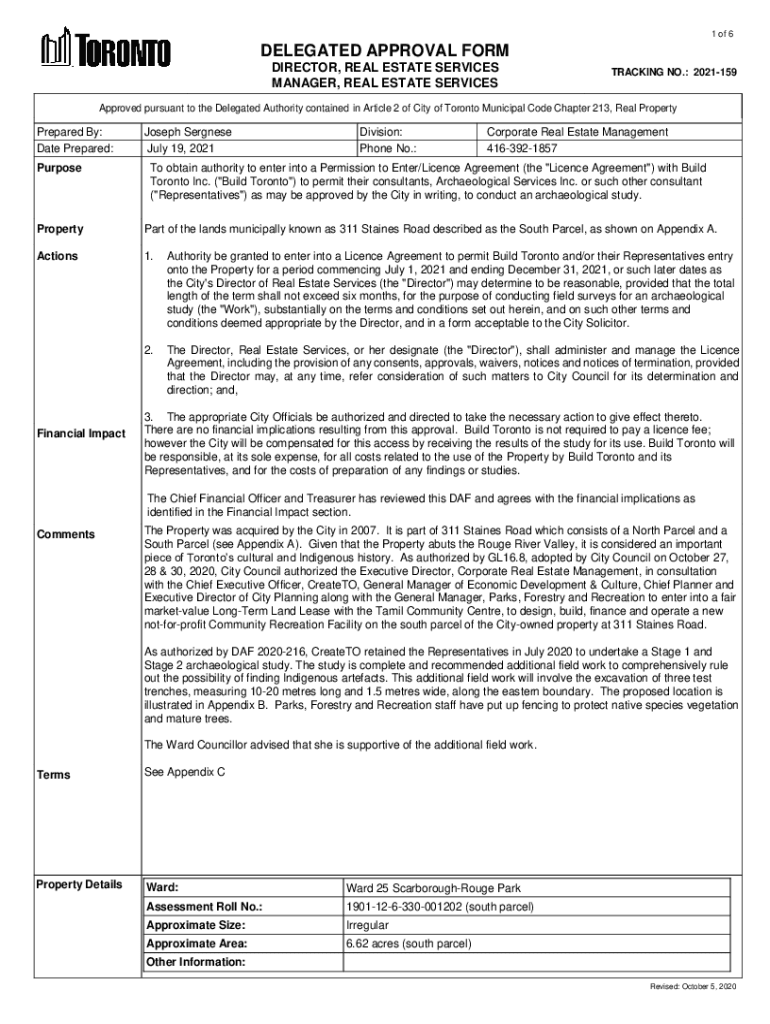 1 of 6

TORONTO

DELEGATED APPROVAL FORM
DIRECTOR, REAL ESTATE SERVICES
MANAGER, REAL ESTATE SERVICES

TRACKING NO.: 2021-159

Approved pursuant to the Delegated Authority contained in Article 2 of City of Toronto Municipal Code Chapter 213, Real Property

| Prepared By: | Joseph Sergnese | Division: | Corporate Real Estate Management |
|---|---|---|---|
| Date Prepared: | July 19, 2021 | Phone No.: | 416-392-1857 |

Purpose

To obtain authority to enter into a Permission to Enter/Licence Agreement (the "Licence Agreement") with Build Toronto Inc. ("Build Toronto") to permit their consultants, Archaeological Services Inc. or such other consultant ("Representatives") as may be approved by the City in writing, to conduct an archaeological study.

Property

Part of the lands municipally known as 311 Staines Road described as the South Parcel, as shown on Appendix A.

Actions

1. Authority be granted to enter into a Licence Agreement to permit Build Toronto and/or their Representatives entry onto the Property for a period commencing July 1, 2021 and ending December 31, 2021, or such later dates as the City's Director of Real Estate Services (the "Director") may determine to be reasonable, provided that the total length of the term shall not exceed six months, for the purpose of conducting field surveys for an archaeological study (the "Work"), substantially on the terms and conditions set out herein, and on such other terms and conditions deemed appropriate by the Director, and in a form acceptable to the City Solicitor.

2. The Director, Real Estate Services, or her designate (the "Director"), shall administer and manage the Licence Agreement, including the provision of any consents, approvals, waivers, notices and notices of termination, provided that the Director may, at any time, refer consideration of such matters to City Council for its determination and direction; and,

3. The appropriate City Officials be authorized and directed to take the necessary action to give effect thereto.

Financial Impact

There are no financial implications resulting from this approval. Build Toronto is not required to pay a licence fee; however the City will be compensated for this access by receiving the results of the study for its use. Build Toronto will be responsible, at its sole expense, for all costs related to the use of the Property by Build Toronto and its Representatives, and for the costs of preparation of any findings or studies.

The Chief Financial Officer and Treasurer has reviewed this DAF and agrees with the financial implications as identified in the Financial Impact section.

Comments

The Property was acquired by the City in 2007. It is part of 311 Staines Road which consists of a North Parcel and a South Parcel (see Appendix A). Given that the Property abuts the Rouge River Valley, it is considered an important piece of Toronto's cultural and Indigenous history. As authorized by GL16.8, adopted by City Council on October 27, 28 & 30, 2020, City Council authorized the Executive Director, Corporate Real Estate Management, in consultation with the Chief Executive Officer, CreateTO, General Manager of Economic Development & Culture, Chief Planner and Executive Director of City Planning along with the General Manager, Parks, Forestry and Recreation to enter into a fair market-value Long-Term Land Lease with the Tamil Community Centre, to design, build, finance and operate a new not-for-profit Community Recreation Facility on the south parcel of the City-owned property at 311 Staines Road.

As authorized by DAF 2020-216, CreateTO retained the Representatives in July 2020 to undertake a Stage 1 and Stage 2 archaeological study. The study is complete and recommended additional field work to comprehensively rule out the possibility of finding Indigenous artefacts. This additional field work will involve the excavation of three test trenches, measuring 10-20 metres long and 1.5 metres wide, along the eastern boundary. The proposed location is illustrated in Appendix B. Parks, Forestry and Recreation staff have put up fencing to protect native species vegetation and mature trees.

The Ward Councillor advised that she is supportive of the additional field work.

Terms

See Appendix C

Property Details

| Ward: | Ward 25 Scarborough-Rouge Park |
|---|---|
| Assessment Roll No.: | 1901-12-6-330-001202 (south parcel) |
| Approximate Size: | Irregular |
| Approximate Area: | 6.62 acres (south parcel) |
| Other Information: | |

Revised: October 5, 2020